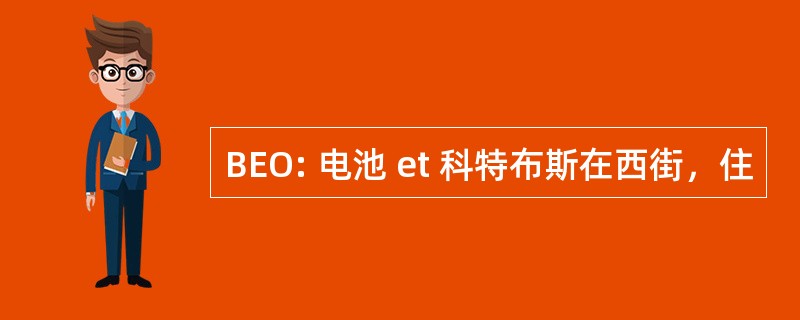 BEO: 电池 et 科特布斯在西街，住